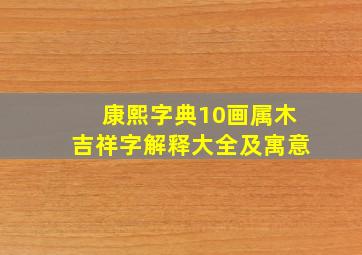 康熙字典10画属木
吉祥字解释大全及寓意